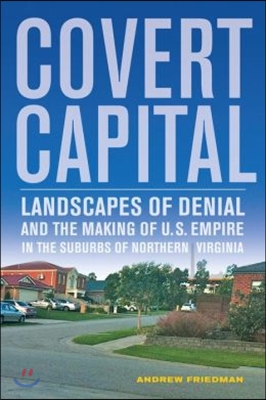 COVERT CAPITAL

LANDSCAPES OF DENIAL AND THE MAKING OF U.S. EMPIRE IN THE SUBURBS OF NORTHERN VIRGINIA

ANDREW FRIEDMAN